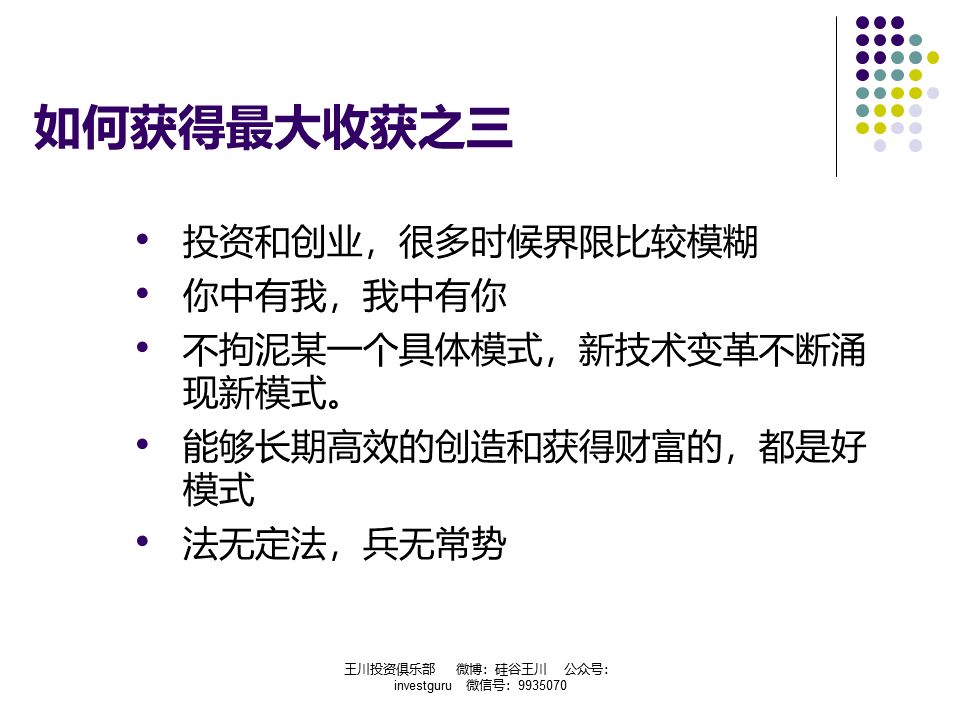 如何获得最大收获之三

• 投资和创业，很多时候界限比较模糊
• 你中有我，我中有你
• 不拘泥某一个具体模式，新技术变革不断涌现新模式。
• 能够长期高效的创造和获得财富的，都是好模式
• 法无定法，兵无常势

王川投资俱乐部 微博：硅谷王川 公众号：investguru 微信号：9935070